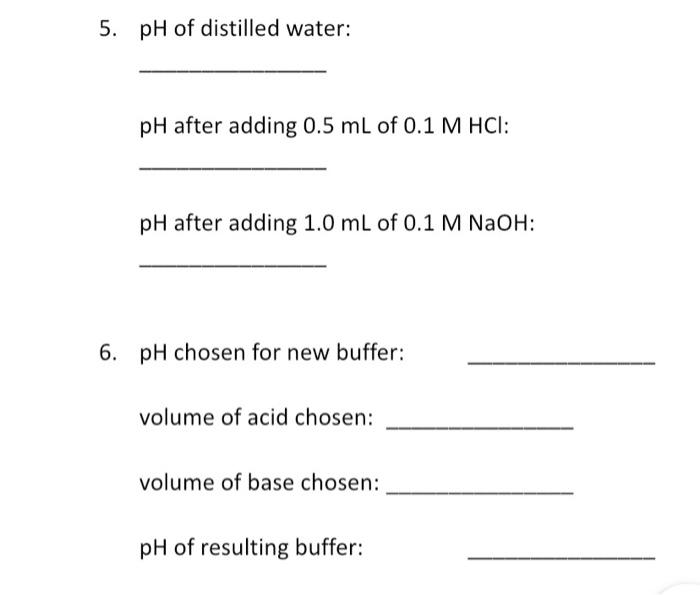 5. pH of distilled water:

_______________

pH after adding 0.5 mL of 0.1 M HCl:

_______________

pH after adding 1.0 mL of 0.1 M NaOH:

_______________

6. pH chosen for new buffer: _______________

volume of acid chosen: _______________

volume of base chosen: _______________

pH of resulting buffer: _______________